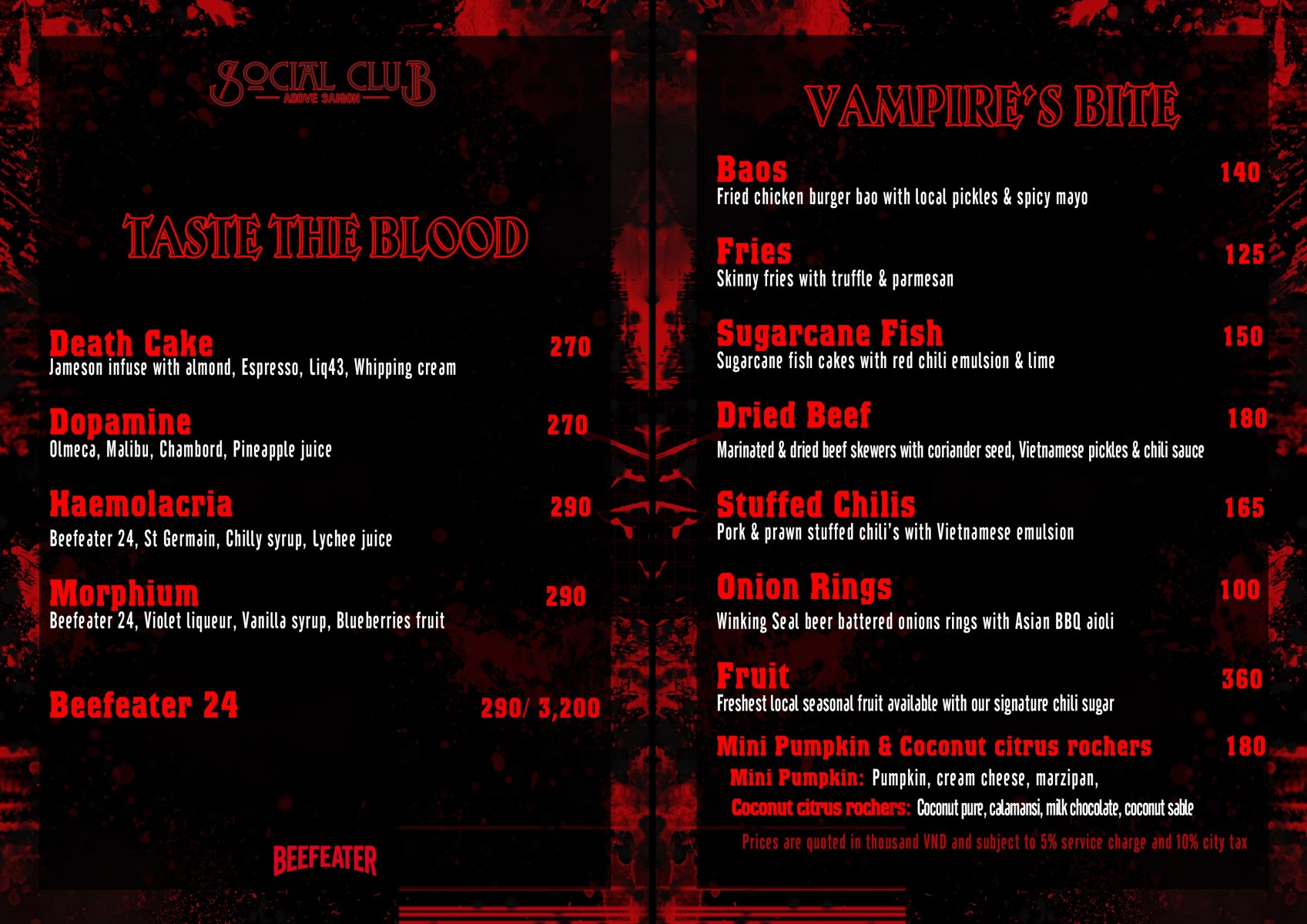 SOCIAL CLUB
ABOVE SAIGON

TASTE THE BLOOD

Death Cake 270
Jameson infuse with almond, Espresso, Liq43, Whipping cream

Dopamine 270
Olmeca, Malibu, Chambord, Pineapple juice

Haemolacria 290
Beefeater 24, St Germain, Chilly syrup, Lychee juice

Morphium 290
Beefeater 24, Violet liqueur, Vanilla syrup, Blueberries fruit

Beefeater 24 290/ 3,200

BEEFEATER

VAMPIRE'S BITE

Baos 140
Fried chicken burger bao with local pickles & spicy mayo

Fries 125
Skinny fries with truffle & parmesan

Sugarcane Fish 150
Sugarcane fish cakes with red chili emulsion & lime

Dried Beef 180
Marinated & dried beef skewers with coriander seed, Vietnamese pickles & chili sauce

Stuffed Chilis 165
Pork & prawn stuffed chili's with Vietnamese emulsion

Onion Rings 100
Winking Seal beer battered onions rings with Asian BBQ aioli

Fruit 360
Freshest local seasonal fruit available with our signature chili sugar

Mini Pumpkin & Coconut citrus rochers 180
Mini Pumpkin: Pumpkin, cream cheese, marzipan,
Coconut citrus rochers: Coconut pure, calamansi, milk chocolate, coconut sable

Prices are quoted in thousand VND and subject to 5% service charge and 10% city tax